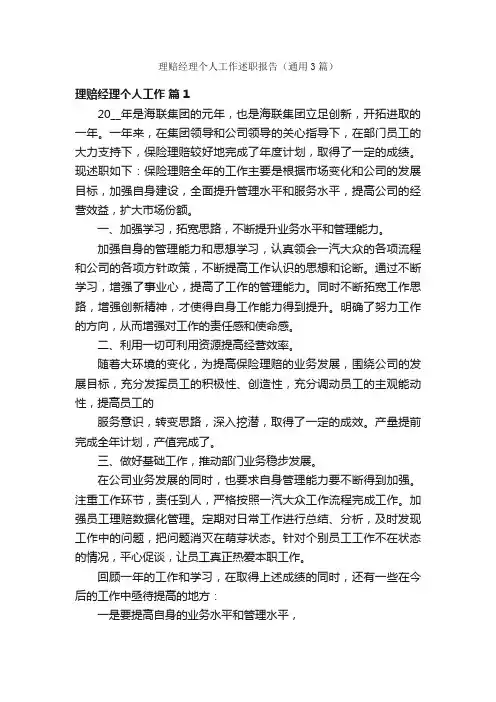 理赔经理个人工作述职报告（通用3篇）

理赔经理个人工作 篇1

20__年是海联集团的元年，也是海联集团立足创新，开拓进取的一年。一年来，在集团领导和公司领导的关心指导下，在部门员工的大力支持下，保险理赔较好地完成了年度计划，取得了一定的成绩。现述职如下：保险理赔全年的工作主要是根据市场变化和公司的发展目标，加强自身建设，全面提升管理水平和服务水平，提高公司的经营效益，扩大市场份额。

一、加强学习，拓宽思路，不断提升业务水平和管理能力。

加强自身的管理能力和思想学习，认真领会一汽大众的各项流程和公司的各项方针政策，不断提高工作认识的思想和论断。通过不断学习，增强了事业心，提高了工作的管理能力。同时不断拓宽工作思路，增强创新精神，才使得自身工作能力得到提升。明确了努力工作的方向，从而增强对工作的责任感和使命感。

二、利用一切可利用资源提高经营效率。

随着大环境的变化，为提高保险理赔的业务发展，围绕公司的发展目标，充分发挥员工的积极性、创造性，充分调动员工的主观能动性，提高员工的

服务意识，转变思路，深入挖潜，取得了一定的成效。产量提前完成全年计划，产值完成了。

三、做好基础工作，推动部门业务稳步发展。

在公司业务发展的同时，也要求自身管理能力要不断得到加强。注重工作环节，责任到人，严格按照一汽大众工作流程完成工作。加强员工理赔数据化管理。定期对日常工作进行总结、分析，及时发现工作中的问题，把问题消灭在萌芽状态。针对个别员工工作不在状态的情况，平心促谈，让员工真正热爱本职工作。

回顾一年的工作和学习，在取得上述成绩的同时，还有一些在今后的工作中亟待提高的地方：

一是要提高自身的业务水平和管理水平，